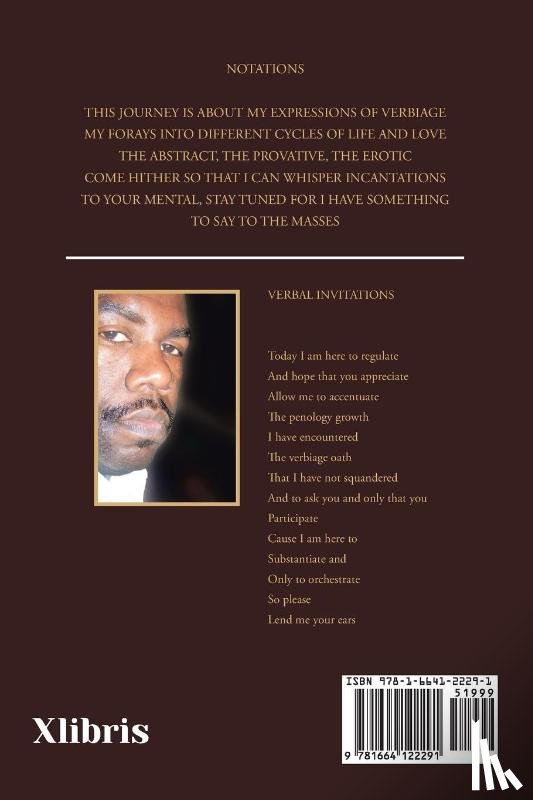 NOTATIONS

THIS JOURNEY IS ABOUT MY EXPRESSIONS OF VERBIAGE
MY FORAYS INTO DIFFERENT CYCLES OF LIFE AND LOVE
THE ABSTRACT, THE PROVATIVE, THE EROTIC
COME HITHER SO THAT I CAN WHISPER INCANTATIONS
TO YOUR MENTAL, STAY TUNED FOR I HAVE SOMETHING
TO SAY TO THE MASSES

VERBAL INVITATIONS

Today I am here to regulate
And hope that you appreciate
Allow me to accentuate
The penology growth
I have encountered
The verbiage oath
That I have not squandered
And to ask you and only that you
Participate
Cause I am here to
Substantiate and
Only to orchestrate
So please
Lend me your ears

Xlibris

ISBN 978-1-6641-2229-1
51999
9 781664 122291